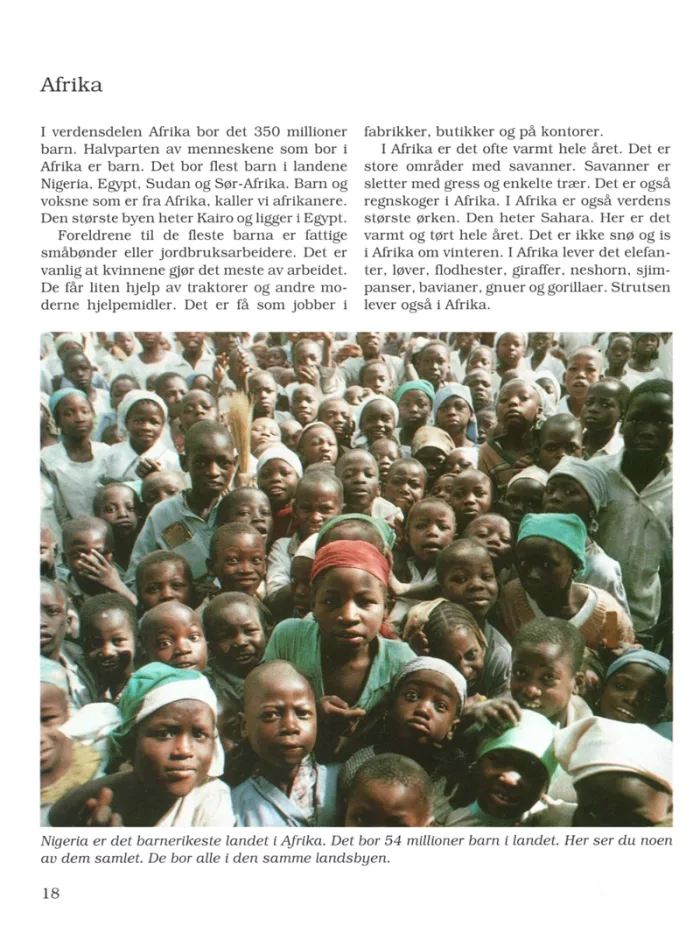 Afrika

I verdensdelen Afrika bor det 350 millioner barn. Halvparten av menneskene som bor i Afrika er barn. Det bor flest barn i landene Nigeria, Egypt, Sudan og Sør-Afrika. Barn og voksne som er fra Afrika, kaller vi afrikanere. Den største byen heter Kairo og ligger i Egypt.

Foreldrene til de fleste barna er fattige småbønder eller jordbruksarbeidere. Det er vanlig at kvinnene gjør det meste av arbeidet. De får liten hjelp av traktorer og andre moderne hjelpemidler. Det er få som jobber i fabrikker, butikker og på kontorer.

I Afrika er det ofte varmt hele året. Det er store områder med savanner. Savanner er sletter med gress og enkelte trær. Det er også regnskoger i Afrika. I Afrika er også verdens største ørken. Den heter Sahara. Her er det varmt og tørt hele året. Det er ikke snø og is i Afrika om vinteren. I Afrika lever det elefanter, løver, flodhester, giraffer, neshorn, sjimpanser, bavianer, gnuer og gorillaer. Strutsen lever også i Afrika.

Nigeria er det barnerikeste landet i Afrika. Det bor 54 millioner barn i landet. Her ser du noen av dem samlet. De bor alle i den samme landsbyen.

18